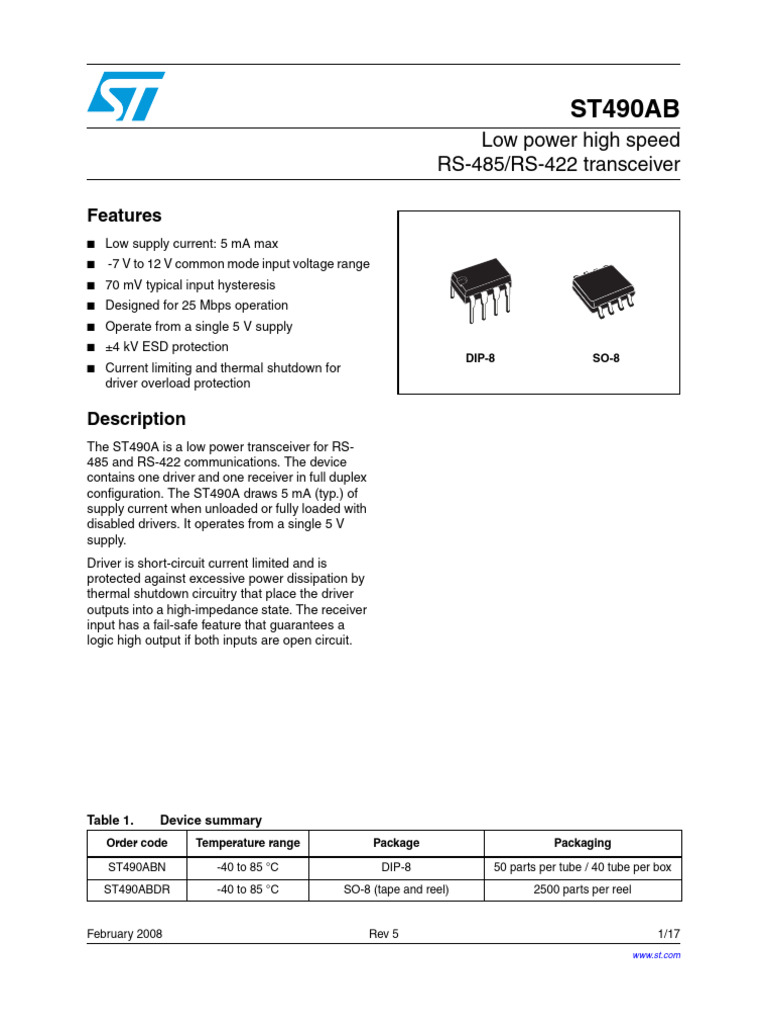 ST490AB

Low power high speed
RS-485/RS-422 transceiver

Features

• Low supply current: 5 mA max
• -7 V to 12 V common mode input voltage range
• 70 mV typical input hysteresis
• Designed for 25 Mbps operation
• Operate from a single 5 V supply
• ±4 kV ESD protection
• Current limiting and thermal shutdown for driver overload protection

DIP-8

SO-8

Description

The ST490A is a low power transceiver for RS-485 and RS-422 communications. The device contains one driver and one receiver in full duplex configuration. The ST490A draws 5 mA (typ.) of supply current when unloaded or fully loaded with disabled drivers. It operates from a single 5 V supply.

Driver is short-circuit current limited and is protected against excessive power dissipation by thermal shutdown circuitry that place the driver outputs into a high-impedance state. The receiver input has a fail-safe feature that guarantees a logic high output if both inputs are open circuit.

Table 1. Device summary

| Order code | Temperature range | Package | Packaging |
|---|---|---|---|
| ST490ABN | -40 to 85 °C | DIP-8 | 50 parts per tube / 40 tube per box |
| ST490ABDR | -40 to 85 °C | SO-8 (tape and reel) | 2500 parts per reel |

February 2008 Rev 5 1/17

www.st.com